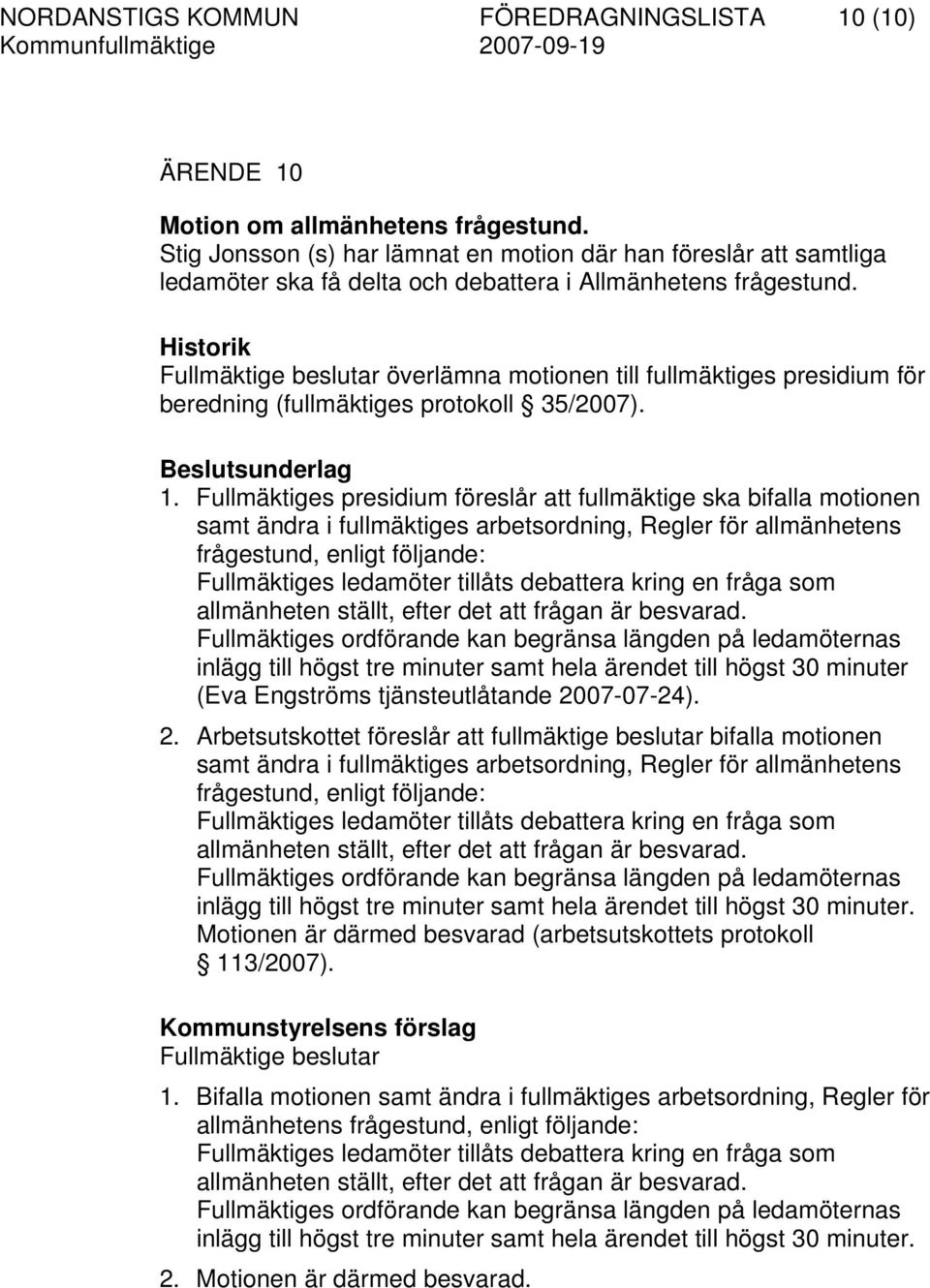 NORDANSTIGS KOMMUN FÖREDRAGNINGSLISTA 10 (10)
Kommunfullmäktige 2007-09-19

ÄRENDE 10

Motion om allmänhetens frågestund.
Stig Jonsson (s) har lämnat en motion där han föreslår att samtliga ledamöter ska få delta och debattera i Allmänhetens frågestund.

Historik
Fullmäktige beslutar överlämna motionen till fullmäktiges presidium för beredning (fullmäktiges protokoll § 35/2007).

Beslutsunderlag
1. Fullmäktiges presidium föreslår att fullmäktige ska bifalla motionen samt ändra i fullmäktiges arbetsordning, Regler för allmänhetens frågestund, enligt följande:
Fullmäktiges ledamöter tillåts debattera kring en fråga som allmänheten ställt, efter det att frågan är besvarad.
Fullmäktiges ordförande kan begränsa längden på ledamöternas inlägg till högst tre minuter samt hela ärendet till högst 30 minuter (Eva Engströms tjänsteutlåtande 2007-07-24).

2. Arbetsutskottet föreslår att fullmäktige beslutar bifalla motionen samt ändra i fullmäktiges arbetsordning, Regler för allmänhetens frågestund, enligt följande:
Fullmäktiges ledamöter tillåts debattera kring en fråga som allmänheten ställt, efter det att frågan är besvarad.
Fullmäktiges ordförande kan begränsa längden på ledamöternas inlägg till högst tre minuter samt hela ärendet till högst 30 minuter.
Motionen är därmed besvarad (arbetsutskottets protokoll § 113/2007).

Kommunstyrelsens förslag
Fullmäktige beslutar

1. Bifalla motionen samt ändra i fullmäktiges arbetsordning, Regler för allmänhetens frågestund, enligt följande:
Fullmäktiges ledamöter tillåts debattera kring en fråga som allmänheten ställt, efter det att frågan är besvarad.
Fullmäktiges ordförande kan begränsa längden på ledamöternas inlägg till högst tre minuter samt hela ärendet till högst 30 minuter.

2. Motionen är därmed besvarad.